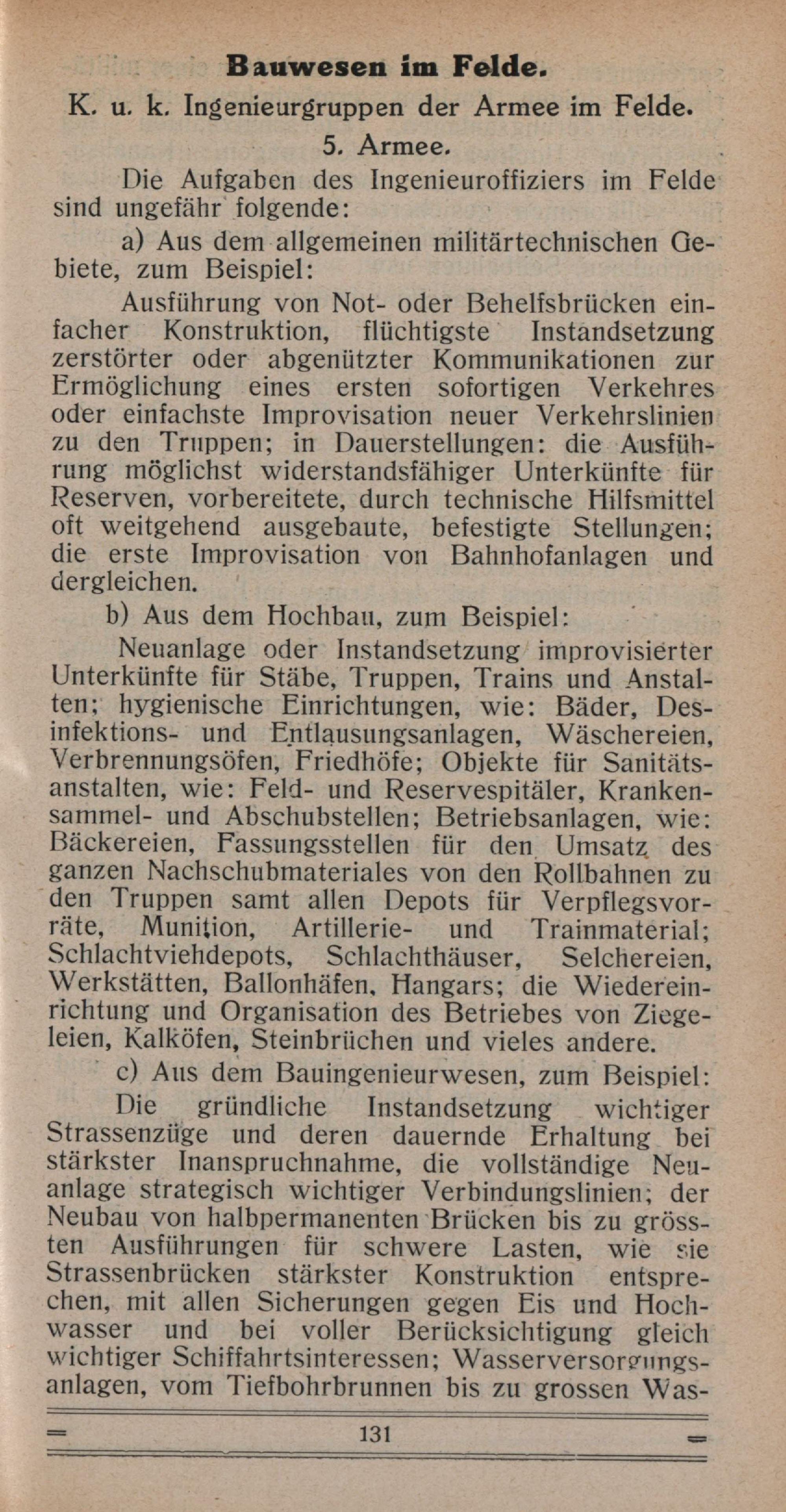 Bauwesen im Felde.

K. u. k. Ingenieurgruppen der Armee im Felde.

5. Armee.

Die Aufgaben des Ingenieuroffiziers im Felde sind ungefähr folgende:

a) Aus dem allgemeinen militärtechnischen Gebiete, zum Beispiel:

Ausführung von Not- oder Behelfsbrücken einfacher Konstruktion, flüchtigste Instandsetzung zerstörter oder abgenützter Kommunikationen zur Ermöglichung eines ersten sofortigen Verkehres oder einfachste Improvisation neuer Verkehrslinien zu den Truppen; in Dauerstellungen: die Ausführung möglichst widerstandsfähiger Unterkünfte für Reserven, vorbereitete, durch technische Hilfsmittel oft weitgehend ausgebaute, befestigte Stellungen; die erste Improvisation von Bahnhofanlagen und dergleichen.

b) Aus dem Hochbau, zum Beispiel:

Neuanlage oder Instandsetzung improvisierter Unterkünfte für Stäbe, Truppen, Trains und Anstalten; hygienische Einrichtungen, wie: Bäder, Desinfektions- und Entlausungsanlagen, Wäschereien, Verbrennungsöfen, Friedhöfe; Objekte für Sanitätsanstalten, wie: Feld- und Reservespitäler, Krankensammel- und Abschubstellen; Betriebsanlagen, wie: Bäckereien, Fassungsstellen für den Umsatz des ganzen Nachschubmateriales von den Rollbahnen zu den Truppen samt allen Depots für Verpflegsvorräte, Munition, Artillerie- und Trainmaterial; Schlachtviehdepots, Schlachthäuser, Selchereien, Werkstätten, Ballonhäfen, Hangars; die Wiedereinrichtung und Organisation des Betriebes von Ziegeleien, Kalköfen, Steinbrüchen und vieles andere.

c) Aus dem Bauingenieurwesen, zum Beispiel:

Die gründliche Instandsetzung wichtiger Strassenzüge und deren dauernde Erhaltung bei stärkster Inanspruchnahme, die vollständige Neuanlage strategisch wichtiger Verbindungslinien; der Neubau von halbpermanenten Brücken bis zu grössten Ausführungen für schwere Lasten, wie sie Strassenbrücken stärkster Konstruktion entsprechen, mit allen Sicherungen gegen Eis und Hochwasser und bei voller Berücksichtigung gleich wichtiger Schiffahrtsinteressen; Wasserversorgungsanlagen, vom Tiefbohrbrunnen bis zu grossen Was-

131